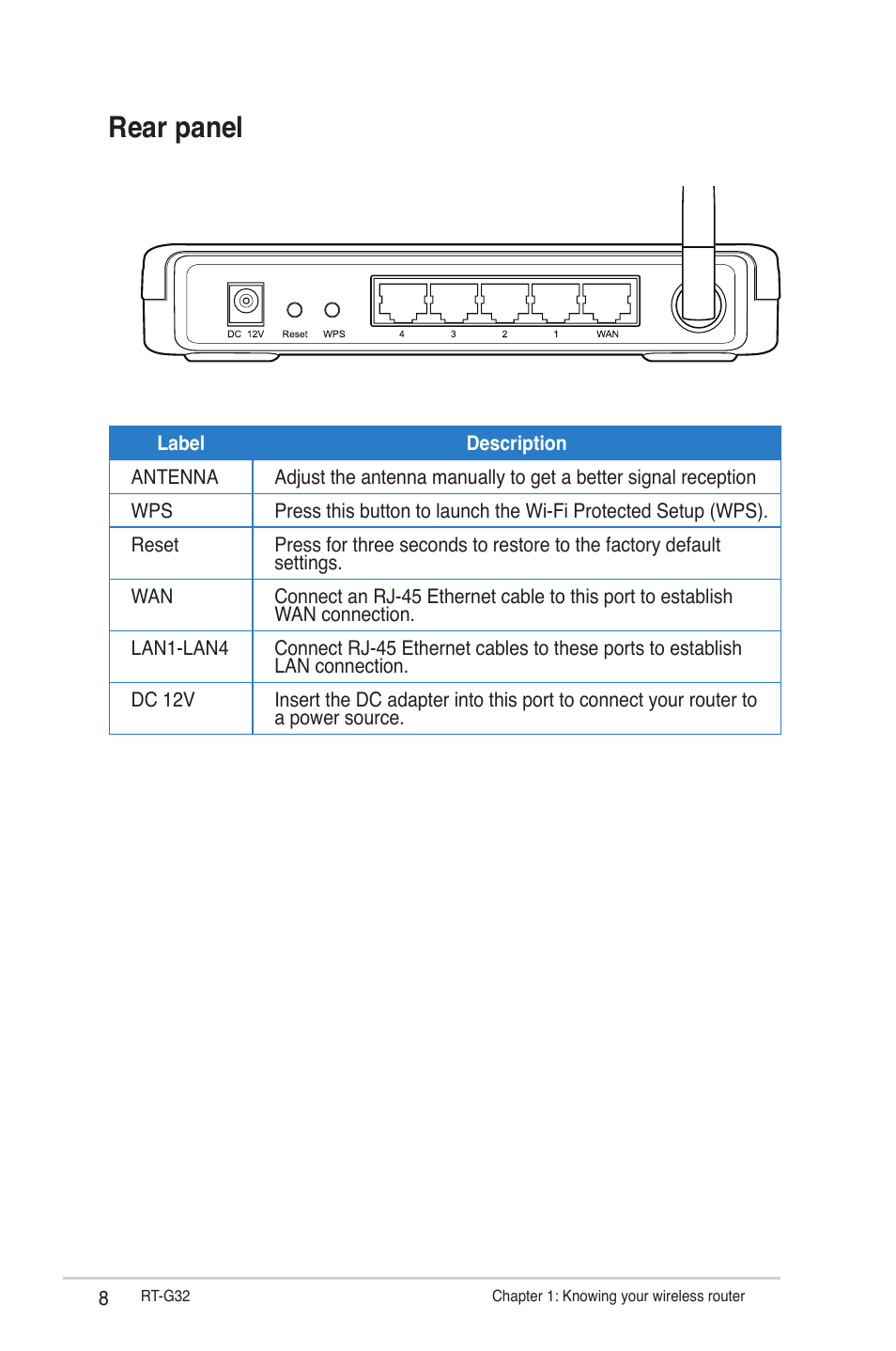 Rear panel

DC 12V Reset WPS 4 3 2 1 WAN

| Label | Description |
|---|---|
| ANTENNA | Adjust the antenna manually to get a better signal reception |
| WPS | Press this button to launch the Wi-Fi Protected Setup (WPS). |
| Reset | Press for three seconds to restore to the factory default settings. |
| WAN | Connect an RJ-45 Ethernet cable to this port to establish WAN connection. |
| LAN1-LAN4 | Connect RJ-45 Ethernet cables to these ports to establish LAN connection. |
| DC 12V | Insert the DC adapter into this port to connect your router to a power source. |

8 RT-G32 Chapter 1: Knowing your wireless router